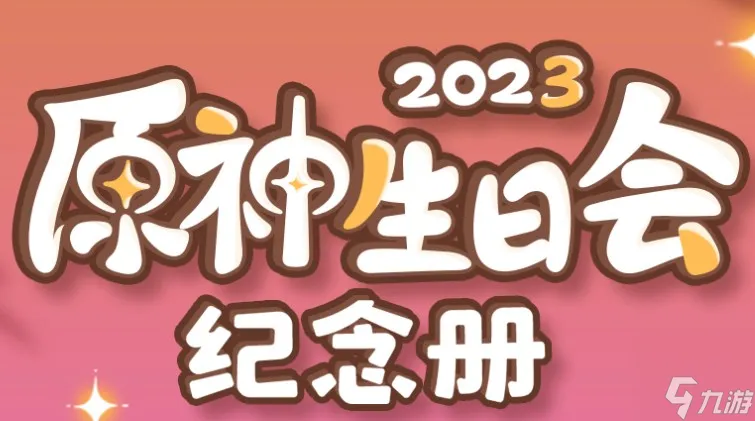 2023
原神生日会
纪念册

九游